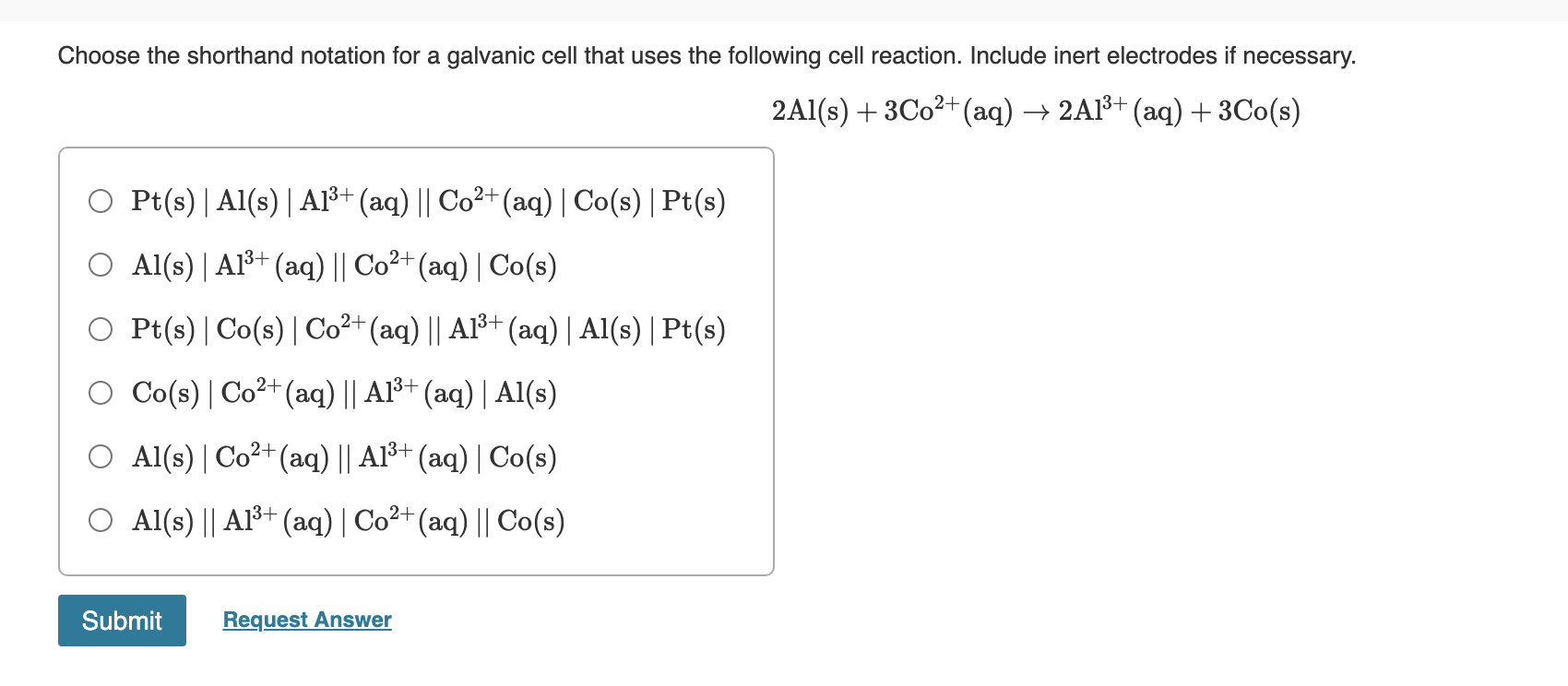 Choose the shorthand notation for a galvanic cell that uses the following cell reaction. Include inert electrodes if necessary.

$2Al(s) + 3Co^{2+}(aq) \rightarrow 2Al^{3+}(aq) + 3Co(s)$

$Pt(s) \mid Al(s) \mid Al^{3+}(aq) \mid\mid Co^{2+}(aq) \mid Co(s) \mid Pt(s)$

$Al(s) \mid Al^{3+}(aq) \mid\mid Co^{2+}(aq) \mid Co(s)$

$Pt(s) \mid Co(s) \mid Co^{2+}(aq) \mid\mid Al^{3+}(aq) \mid Al(s) \mid Pt(s)$

$Co(s) \mid Co^{2+}(aq) \mid\mid Al^{3+}(aq) \mid Al(s)$

$Al(s) \mid Co^{2+}(aq) \mid\mid Al^{3+}(aq) \mid Co(s)$

$Al(s) \mid\mid Al^{3+}(aq) \mid Co^{2+}(aq) \mid\mid Co(s)$

Submit

Request Answer